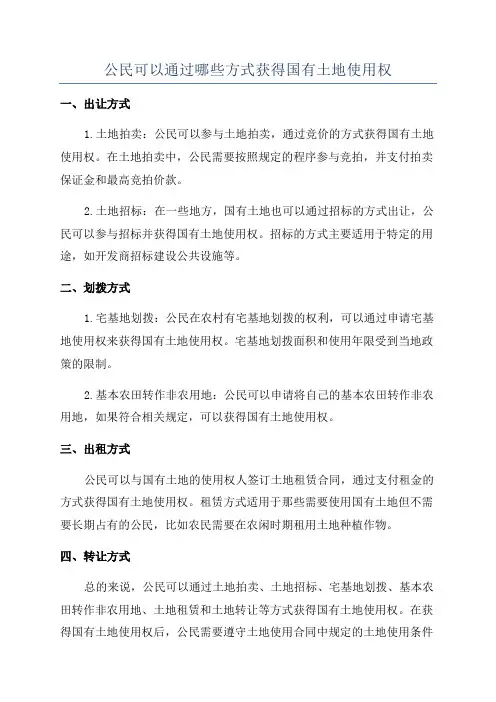 公民可以通过哪些方式获得国有土地使用权

一、出让方式

1.土地拍卖：公民可以参与土地拍卖，通过竞价的方式获得国有土地使用权。在土地拍卖中，公民需要按照规定的程序参与竞拍，并支付拍卖保证金和最高竞拍价款。

2.土地招标：在一些地方，国有土地也可以通过招标的方式出让，公民可以参与招标并获得国有土地使用权。招标的方式主要适用于特定的用途，如开发商招标建设公共设施等。

二、划拨方式

1.宅基地划拨：公民在农村有宅基地划拨的权利，可以通过申请宅基地使用权来获得国有土地使用权。宅基地划拨面积和使用年限受到当地政策的限制。

2.基本农田转作非农用地：公民可以申请将自己的基本农田转作非农用地，如果符合相关规定，可以获得国有土地使用权。

三、出租方式

公民可以与国有土地的使用权人签订土地租赁合同，通过支付租金的方式获得国有土地使用权。租赁方式适用于那些需要使用国有土地但不需要长期占有的公民，比如农民需要在农闲时期租用土地种植作物。

四、转让方式

总的来说，公民可以通过土地拍卖、土地招标、宅基地划拨、基本农田转作非农用地、土地租赁和土地转让等方式获得国有土地使用权。在获得国有土地使用权后，公民需要遵守土地使用合同中规定的土地使用条件